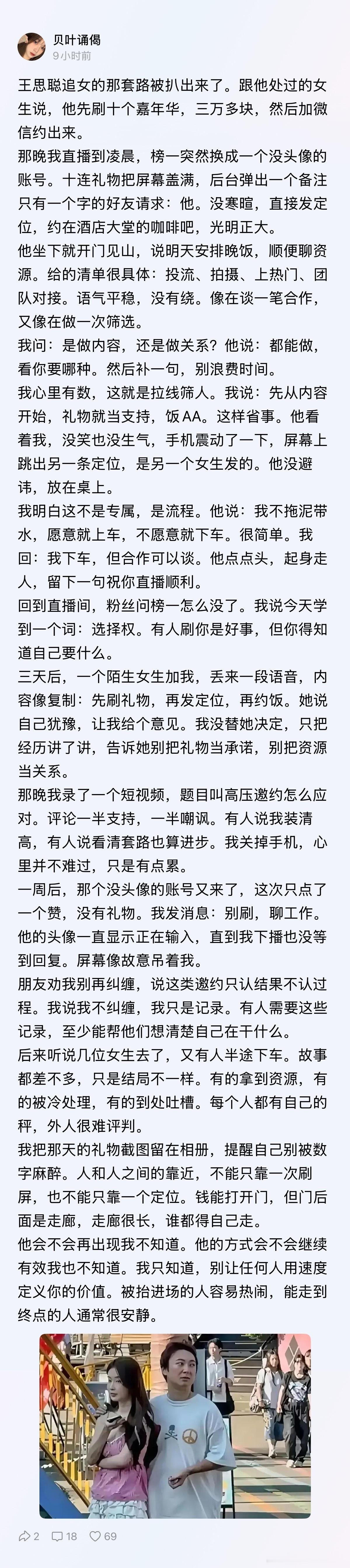 贝叶诵偈
9小时前

王思聪追女的那套路被扒出来了。跟他处过的女生说，他先刷十个嘉年华，三万多块，然后加微信约出来。
那晚我直播到凌晨，榜一突然换成一个没头像的账号。十连礼物把屏幕盖满，后台弹出一个备注只有一个字的好友请求：他。没寒暄，直接发定位，约在酒店大堂的咖啡吧，光明正大。
他坐下就开门见山，说明天安排晚饭，顺便聊资源。给的清单很具体：投流、拍摄、上热门、团队对接。语气平稳，没有绕。像在谈一笔合作，又像在做一次筛选。
我问：是做内容，还是做关系？他说：都能做，看你要哪种。然后补一句，别浪费时间。
我心里有数，这就是拉线筛人。我说：先从内容开始，礼物就当支持，饭AA。这样省事。他看着我，没笑也没生气，手机震动了一下，屏幕上跳出另一条定位，是另一个女生发的。他没避讳，放在桌上。
我明白这不是专属，是流程。他说：我不拖泥带水，愿意就上车，不愿意就下车。很简单。我回：我下车，但合作可以谈。他点点头，起身走人，留下一句祝你直播顺利。
回到直播间，粉丝问榜一怎么没了。我说今天学到一个词：选择权。有人刷你是好事，但你得知道自己要什么。
三天后，一个陌生女生加我，丢来一段语音，内容像复制：先刷礼物，再发定位，再约饭。她说自己犹豫，让我给个意见。我没替她决定，只把经历讲了讲，告诉她别把礼物当承诺，别把资源当关系。
那晚我录了一个短视频，题目叫高压邀约怎么应对。评论一半支持，一半嘲讽。有人说我装清高，有人说看清套路也算进步。我关掉手机，心里并不难过，只是有点累。
一周后，那个没头像的账号又来了，这次只点了一个赞，没有礼物。我发消息：别刷，聊工作。他的头像一直显示正在输入，直到我下播也没等到回复。屏幕像故意吊着我。
朋友劝我别再纠缠，说这类邀约只认结果不认过程。我说我不纠缠，我只是记录。有人需要这些记录，至少能帮他们想清楚自己在干什么。
后来听说几位女生去了，又有人半途下车。故事都差不多，只是结局不一样。有的拿到资源，有的被冷处理，有的到处吐槽。每个人都有自己的秤，外人很难评判。
我把那天的礼物截图留在相册，提醒自己别被数字麻醉。人和人之间的靠近，不能只靠一次刷屏，也不能只靠一个定位。钱能打开门，但门后面是走廊，走廊很长，谁都得自己走。
他会不会再出现我不知道。他的方式会不会继续有效我也不知道。我只知道，别让任何人用速度定义你的价值。被抬进场的人容易热闹，能走到终点的人通常很安静。

2 18 69